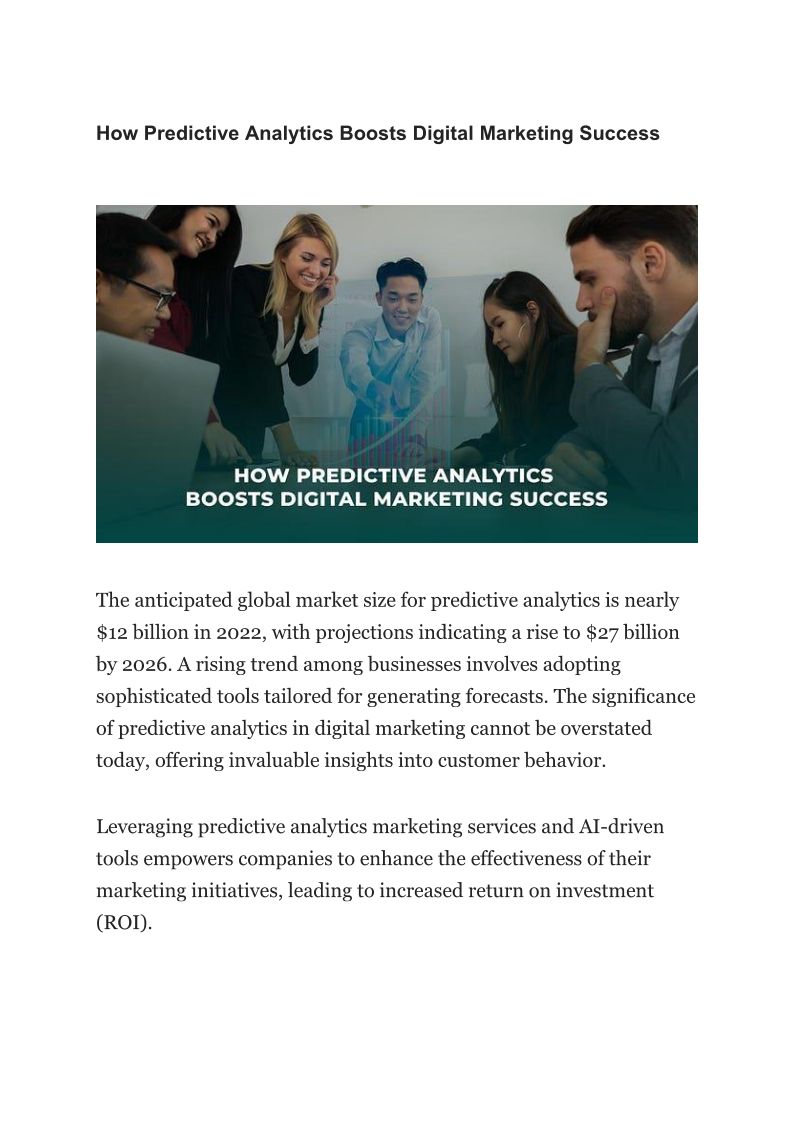 How Predictive Analytics Boosts Digital Marketing Success

HOW PREDICTIVE ANALYTICS
BOOSTS DIGITAL MARKETING SUCCESS

The anticipated global market size for predictive analytics is nearly $12 billion in 2022, with projections indicating a rise to $27 billion by 2026. A rising trend among businesses involves adopting sophisticated tools tailored for generating forecasts. The significance of predictive analytics in digital marketing cannot be overstated today, offering invaluable insights into customer behavior.

Leveraging predictive analytics marketing services and AI-driven tools empowers companies to enhance the effectiveness of their marketing initiatives, leading to increased return on investment (ROI).